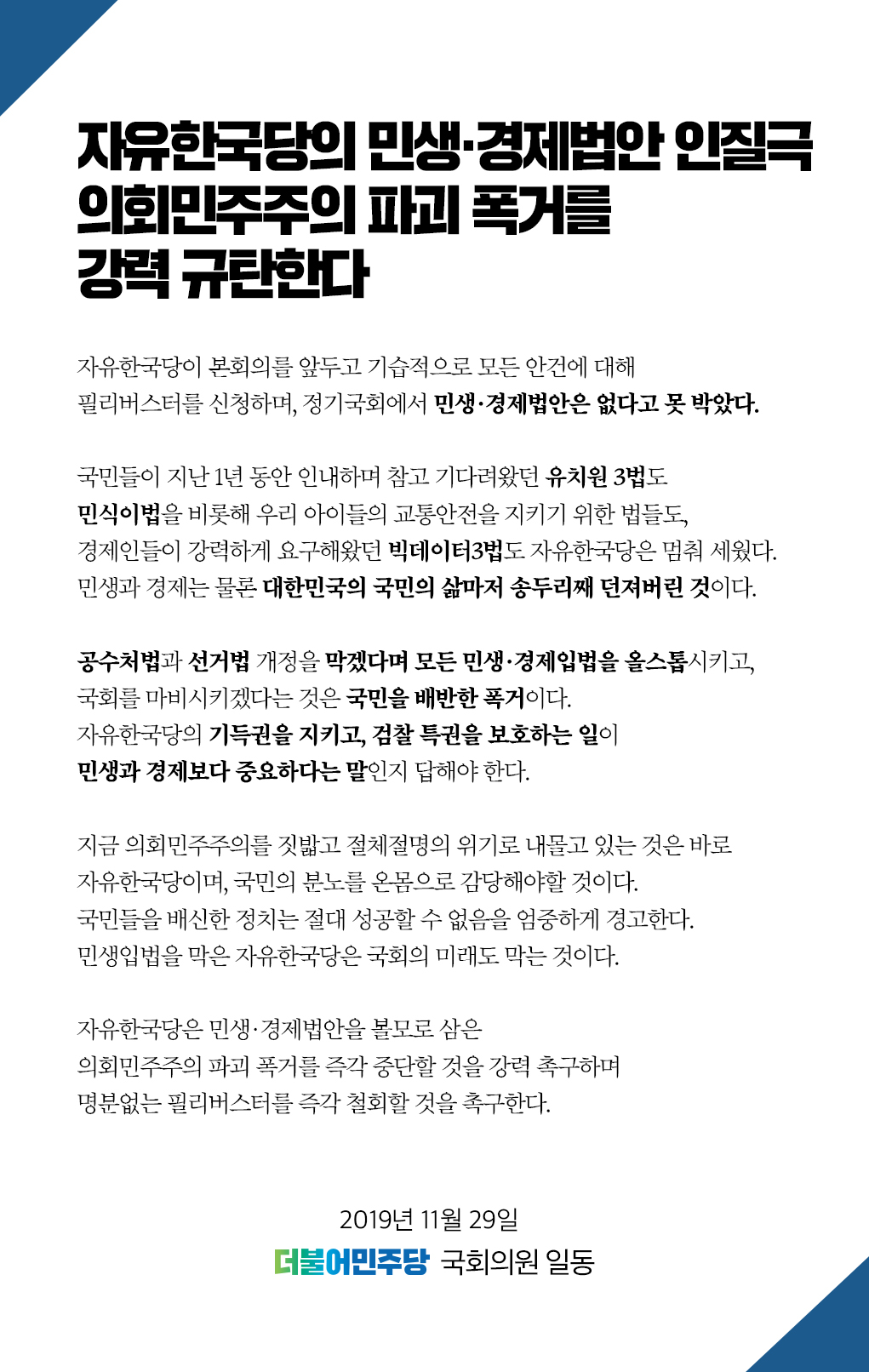 자유한국당의 민생·경제법안 인질극 의회민주주의 파괴 폭거를 강력 규탄한다

자유한국당이 본회의를 앞두고 기습적으로 모든 안건에 대해 필리버스터를 신청하며, 정기국회에서 민생·경제법안은 없다고 못 박았다.

국민들이 지난 1년 동안 인내하며 참고 기다려왔던 유치원 3법도 민식이법을 비롯해 우리 아이들의 교통안전을 지키기 위한 법들도, 경제인들이 강력하게 요구해왔던 빅데이터3법도 자유한국당은 멈춰 세웠다. 민생과 경제는 물론 대한민국의 국민의 삶마저 송두리째 던져버린 것이다.

공수처법과 선거법 개정을 막겠다며 모든 민생·경제입법을 올스톱시키고, 국회를 마비시키겠다는 것은 국민을 배반한 폭거이다. 자유한국당의 기득권을 지키고, 검찰 특권을 보호하는 일이 민생과 경제보다 중요하다는 말인지 답해야 한다.

지금 의회민주주의를 짓밟고 절체절명의 위기로 내몰고 있는 것은 바로 자유한국당이며, 국민의 분노를 온몸으로 감당해야할 것이다. 국민들을 배신한 정치는 절대 성공할 수 없음을 엄중하게 경고한다. 민생입법을 막은 자유한국당은 국회의 미래도 막는 것이다.

자유한국당은 민생·경제법안을 볼모로 삼은 의회민주주의 파괴 폭거를 즉각 중단할 것을 강력 촉구하며 명분없는 필리버스터를 즉각 철회할 것을 촉구한다.

2019년 11월 29일
더불어민주당 국회의원 일동